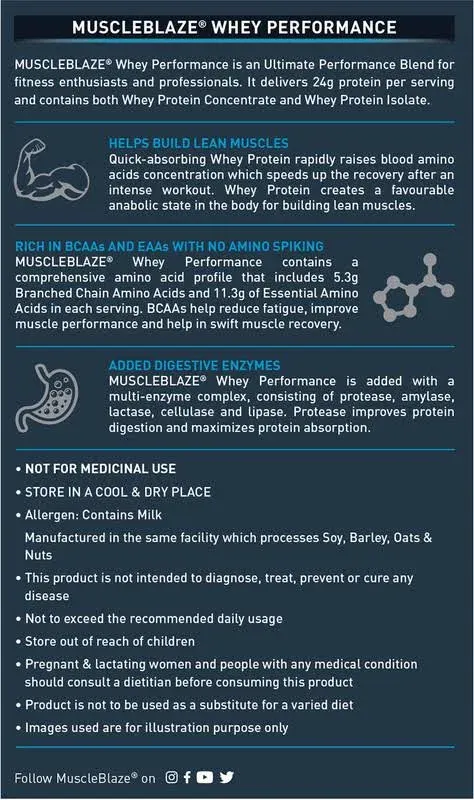 MUSCLEBLAZE® WHEY PERFORMANCE

MUSCLEBLAZE® Whey Performance is an Ultimate Performance Blend for fitness enthusiasts and professionals. It delivers 24g protein per serving and contains both Whey Protein Concentrate and Whey Protein Isolate.

HELPS BUILD LEAN MUSCLES
Quick-absorbing Whey Protein rapidly raises blood amino acids concentration which speeds up the recovery after an intense workout. Whey Protein creates a favourable anabolic state in the body for building lean muscles.

RICH IN BCAAs AND EAAs WITH NO AMINO SPIKING
MUSCLEBLAZE® Whey Performance contains a comprehensive amino acid profile that includes 5.3g Branched Chain Amino Acids and 11.3g of Essential Amino Acids in each serving. BCAAs help reduce fatigue, improve muscle performance and help in swift muscle recovery.

ADDED DIGESTIVE ENZYMES
MUSCLEBLAZE® Whey Performance is added with a multi-enzyme complex, consisting of protease, amylase, lactase, cellulase and lipase. Protease improves protein digestion and maximizes protein absorption.

• NOT FOR MEDICINAL USE
• STORE IN A COOL & DRY PLACE
• Allergen: Contains Milk
Manufactured in the same facility which processes Soy, Barley, Oats & Nuts
• This product is not intended to diagnose, treat, prevent or cure any disease
• Not to exceed the recommended daily usage
• Store out of reach of children
• Pregnant & lactating women and people with any medical condition should consult a dietitian before consuming this product
• Product is not to be used as a substitute for a varied diet
• Images used are for illustration purpose only

Follow MuscleBlaze® on